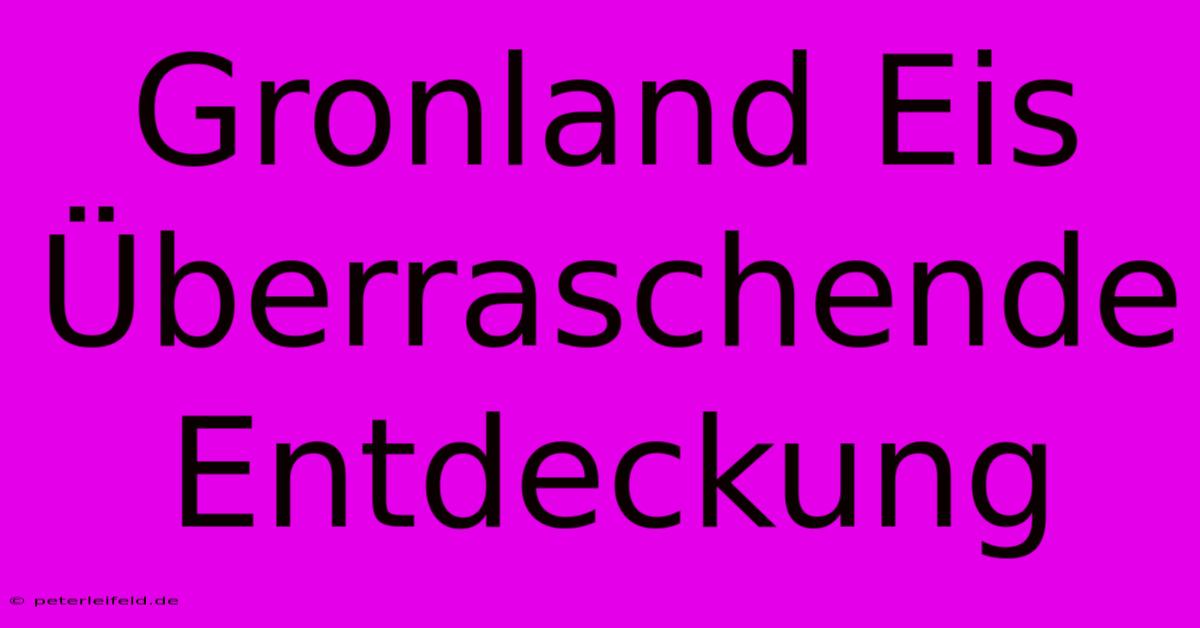 Gronland Eis Überraschende Entdeckung

© peterleifeld.de